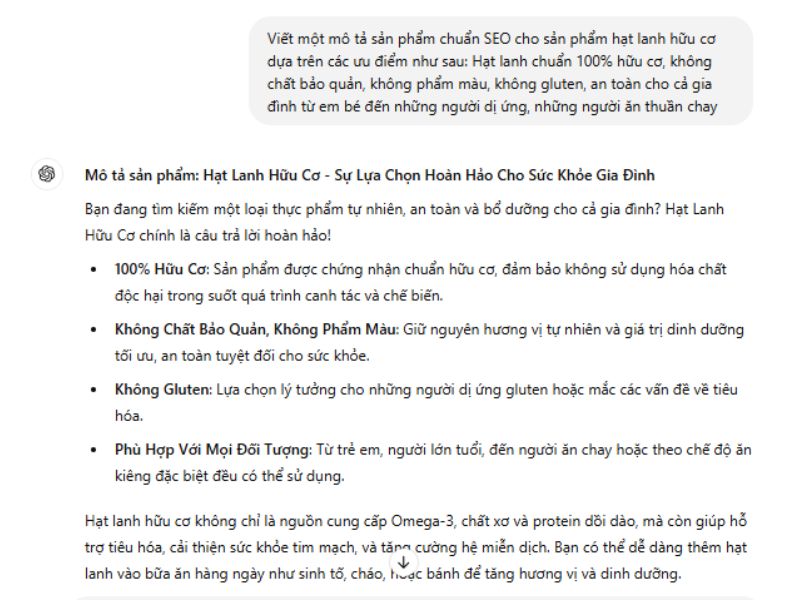 Viết một mô tả sản phẩm chuẩn SEO cho sản phẩm hạt lanh hữu cơ dựa trên các ưu điểm như sau: Hạt lanh chuẩn 100% hữu cơ, không chất bảo quản, không phẩm màu, không gluten, an toàn cho cả gia đình từ em bé đến những người dị ứng, những người ăn thuần chay

Mô tả sản phẩm: Hạt Lanh Hữu Cơ - Sự Lựa Chọn Hoàn Hảo Cho Sức Khỏe Gia Đình

Bạn đang tìm kiếm một loại thực phẩm tự nhiên, an toàn và bổ dưỡng cho cả gia đình? Hạt Lanh Hữu Cơ chính là câu trả lời hoàn hảo!

• 100% Hữu Cơ: Sản phẩm được chứng nhận chuẩn hữu cơ, đảm bảo không sử dụng hóa chất độc hại trong suốt quá trình canh tác và chế biến.

• Không Chất Bảo Quản, Không Phẩm Màu: Giữ nguyên hương vị tự nhiên và giá trị dinh dưỡng tối ưu, an toàn tuyệt đối cho sức khỏe.

• Không Gluten: Lựa chọn lý tưởng cho những người dị ứng gluten hoặc mắc các vấn đề về tiêu hóa.

• Phù Hợp Với Mọi Đối Tượng: Từ trẻ em, người lớn tuổi, đến người ăn chay hoặc theo chế độ ăn kiêng đặc biệt đều có thể sử dụng.

Hạt lanh hữu cơ không chỉ là nguồn cung cấp Omega-3, chất xơ và protein dồi dào, mà còn giúp hỗ trợ tiêu hóa, cải thiện sức khỏe tim mạch, và tăng cường hệ miễn dịch. Bạn có thể dễ dàng thêm hạt lanh vào bữa ăn hàng ngày như sinh tố, cháo, hoặc bánh để tăng hương vị và dinh dưỡng.